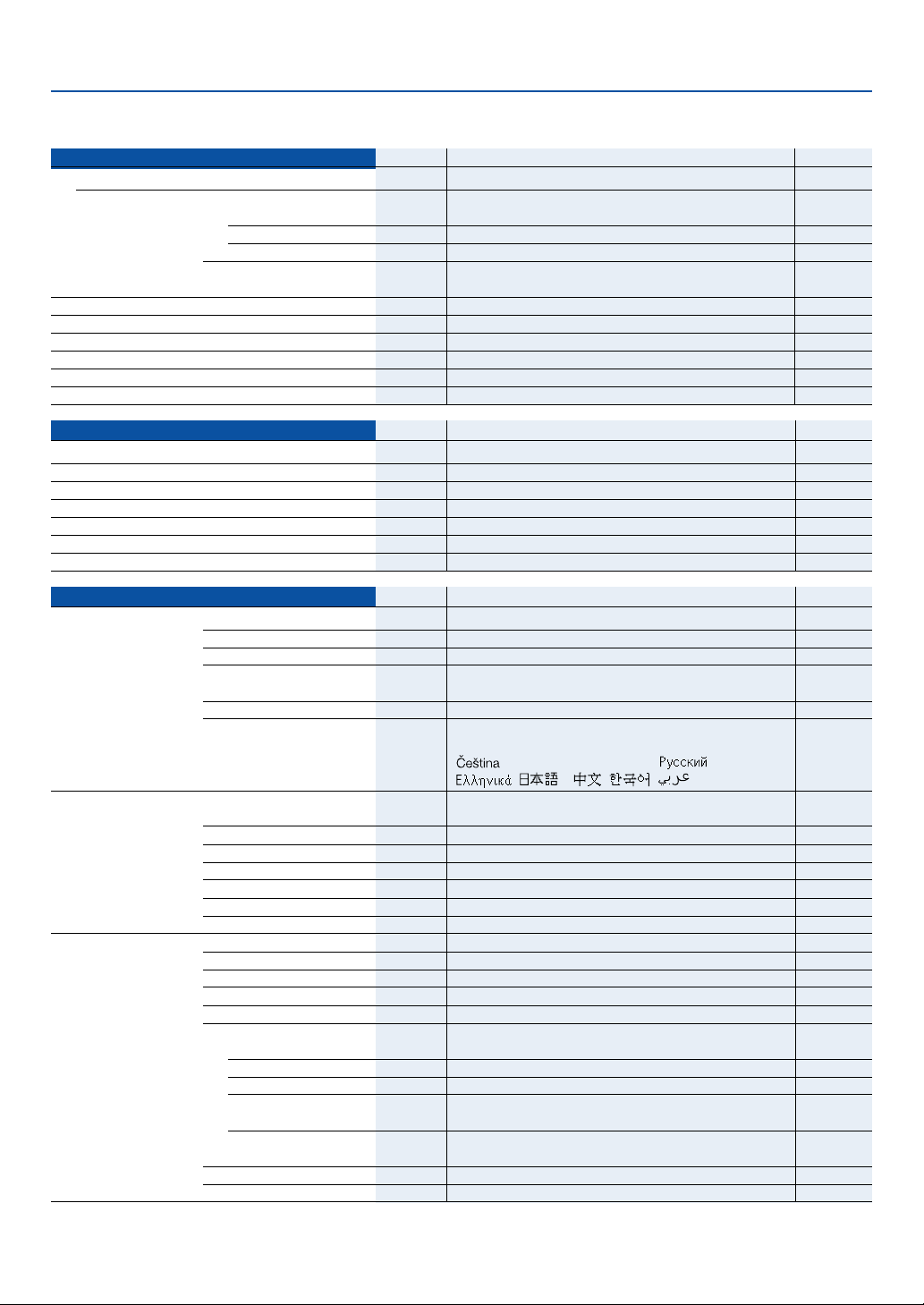 Čeština Русский
Ελληνικά 日本語 中文 한국어 عربي